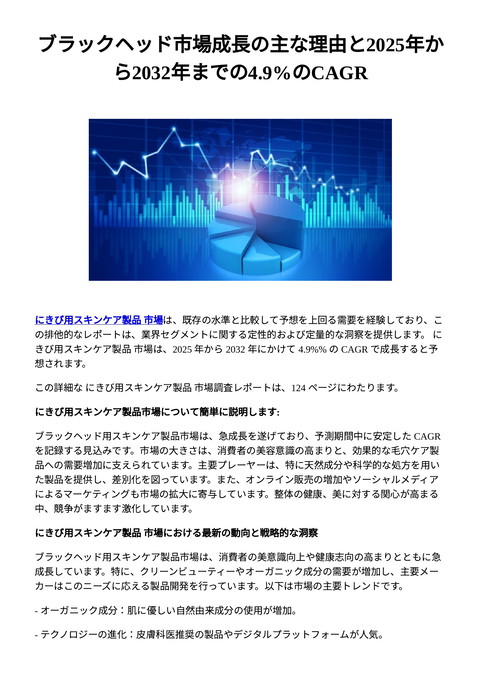 ブラックヘッド市場成長の主な理由と2025年から2032年までの4.9%のCAGR

にきび用スキンケア製品 市場は、既存の水準と比較して予想を上回る需要を経験しており、この排他的なレポートは、業界セグメントに関する定性的および定量的な洞察を提供します。 にきび用スキンケア製品 市場は、2025 年から 2032 年にかけて 4.9%% の CAGR で成長すると予想されます。

この詳細な にきび用スキンケア製品 市場調査レポートは、124 ページにわたります。

にきび用スキンケア製品市場について簡単に説明します:

ブラックヘッド用スキンケア製品市場は、急成長を遂げており、予測期間中に安定した CAGR を記録する見込みです。市場の大きさは、消費者の美容意識の高まりと、効果的な毛穴ケア製品への需要増加に支えられています。主要プレーヤーは、特に天然成分や科学的な処方を用いた製品を提供し、差別化を図っています。また、オンライン販売の増加やソーシャルメディアによるマーケティングも市場の拡大に寄与しています。整体の健康、美に対する関心が高まる中、競争がますます激化しています。

にきび用スキンケア製品 市場における最新の動向と戦略的な洞察

ブラックヘッド用スキンケア製品市場は、消費者の美意識向上や健康志向の高まりとともに急成長しています。特に、クリーンビューティーやオーガニック成分の需要が増加し、主要メーカーはこのニーズに応える製品開発を行っています。以下は市場の主要トレンドです。

- オーガニック成分：肌に優しい自然由来成分の使用が増加。

- テクノロジーの進化：皮膚科医推奨の製品やデジタルプラットフォームが人気。